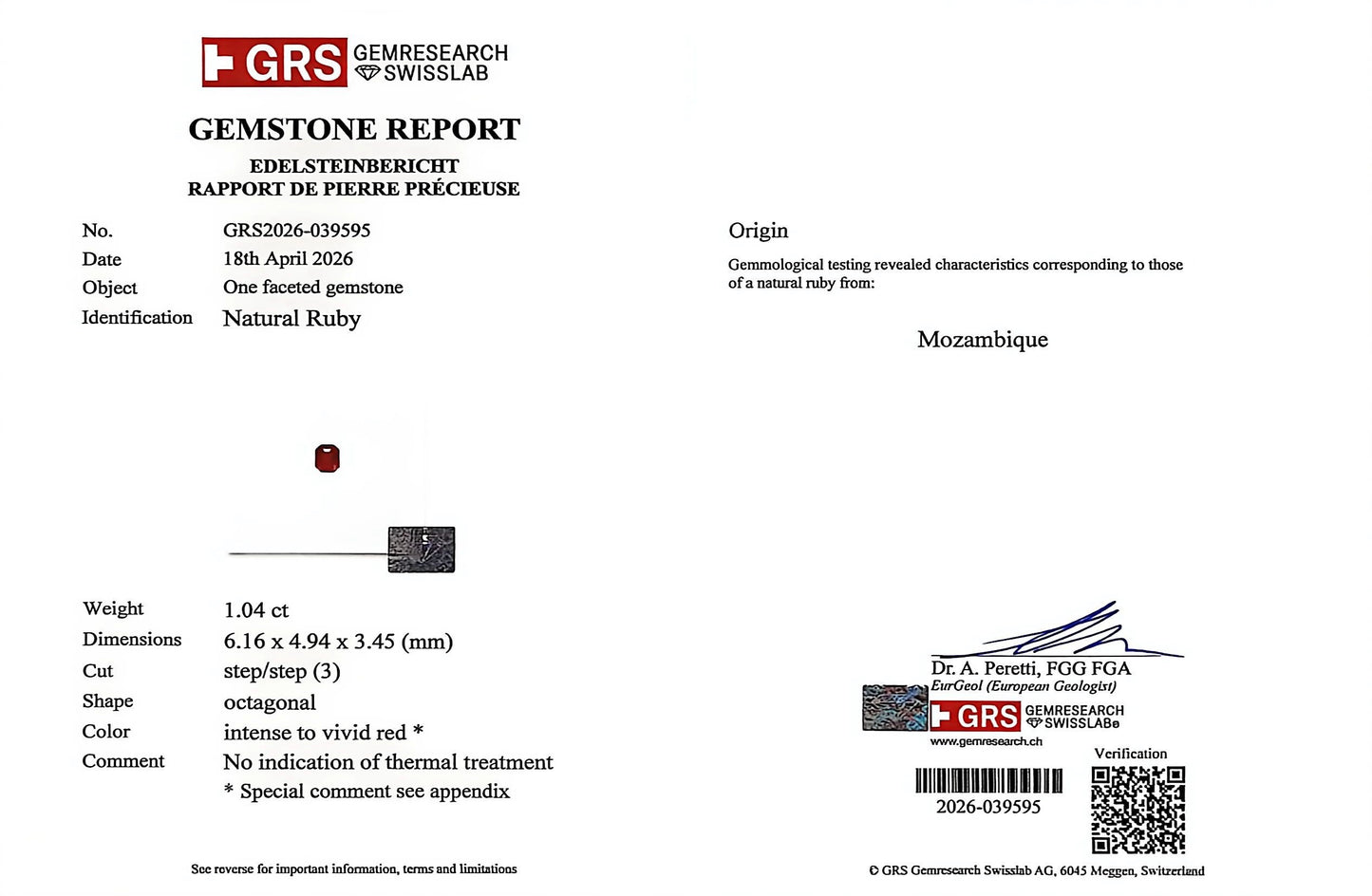 GRS GEMRESEARCH SWISSLAB

GEMSTONE REPORT

EDELSTEINBERICHT
RAPPORT DE PIERRE PRÉCIEUSE

No. GRS2026-039595
Date 18th April 2026
Object One faceted gemstone
Identification Natural Ruby

Weight 1.04 ct
Dimensions 6.16 x 4.94 x 3.45 (mm)
Cut step/step (3)
Shape octagonal
Color intense to vivid red *
Comment No indication of thermal treatment
* Special comment see appendix

See reverse for important information, terms and limitations

Origin

Gemmological testing revealed characteristics corresponding to those of a natural ruby from:

Mozambique

Dr. A. Peretti, FGG FGA
EurGeol (European Geologist)

GRS GEMRESEARCH SWISSLAB®
www.gemresearch.ch

Verification

2026-039595

© GRS Gemresearch Swisslab AG, 6045 Meggen, Switzerland